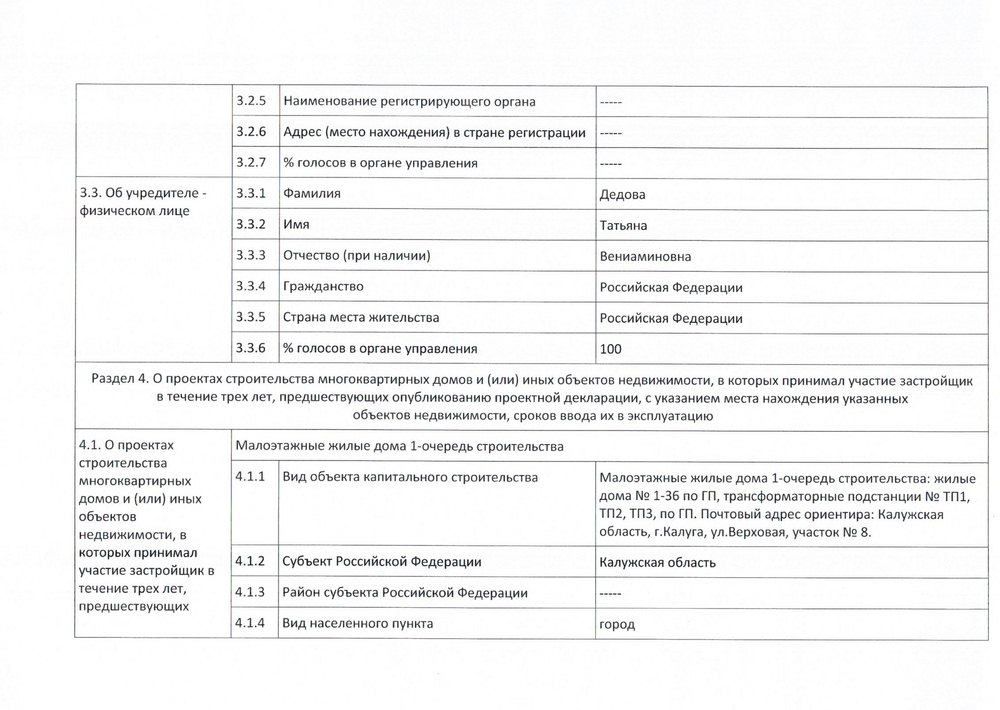 |  | 3.2.5 | Наименование регистрирующего органа | ----- |
|---|---|---|---|
|  | 3.2.6 | Адрес (место нахождения) в стране регистрации | ----- |
|  | 3.2.7 | % голосов в органе управления | ----- |
| 3.3. Об учредителе - физическом лице | 3.3.1 | Фамилия | Дедова |
|  | 3.3.2 | Имя | Татьяна |
|  | 3.3.3 | Отчество (при наличии) | Вениаминовна |
|  | 3.3.4 | Гражданство | Российская Федерации |
|  | 3.3.5 | Страна места жительства | Российская Федерации |
|  | 3.3.6 | % голосов в органе управления | 100 |

Раздел 4. О проектах строительства многоквартирных домов и (или) иных объектов недвижимости, в которых принимал участие застройщик в течение трех лет, предшествующих опубликованию проектной декларации, с указанием места нахождения указанных объектов недвижимости, сроков ввода их в эксплуатацию

| 4.1. О проектах строительства многоквартирных домов и (или) иных объектов недвижимости, в которых принимал участие застройщик в течение трех лет, предшествующих | Малоэтажные жилые дома 1-очередь строительства | | |
|---|---|---|---|
|  | 4.1.1 | Вид объекта капитального строительства | Малоэтажные жилые дома 1-очередь строительства: жилые дома № 1-36 по ГП, трансформаторные подстанции № ТП1, ТП2, ТП3, по ГП. Почтовый адрес ориентира: Калужская область, г.Калуга, ул.Верховая, участок № 8. |
|  | 4.1.2 | Субъект Российской Федерации | Калужская область |
|  | 4.1.3 | Район субъекта Российской Федерации | ----- |
|  | 4.1.4 | Вид населенного пункта | город |